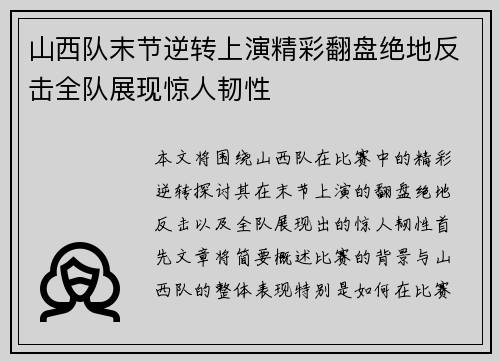 山西队末节逆转上演精彩翻盘绝地反击全队展现惊人韧性

本文将围绕山西队在比赛中的精彩逆转探讨其在末节上演的翻盘绝地反击以及全队展现出的惊人韧性首先文章将简要概述比赛的背景与山西队的整体表现特别是如何在比赛